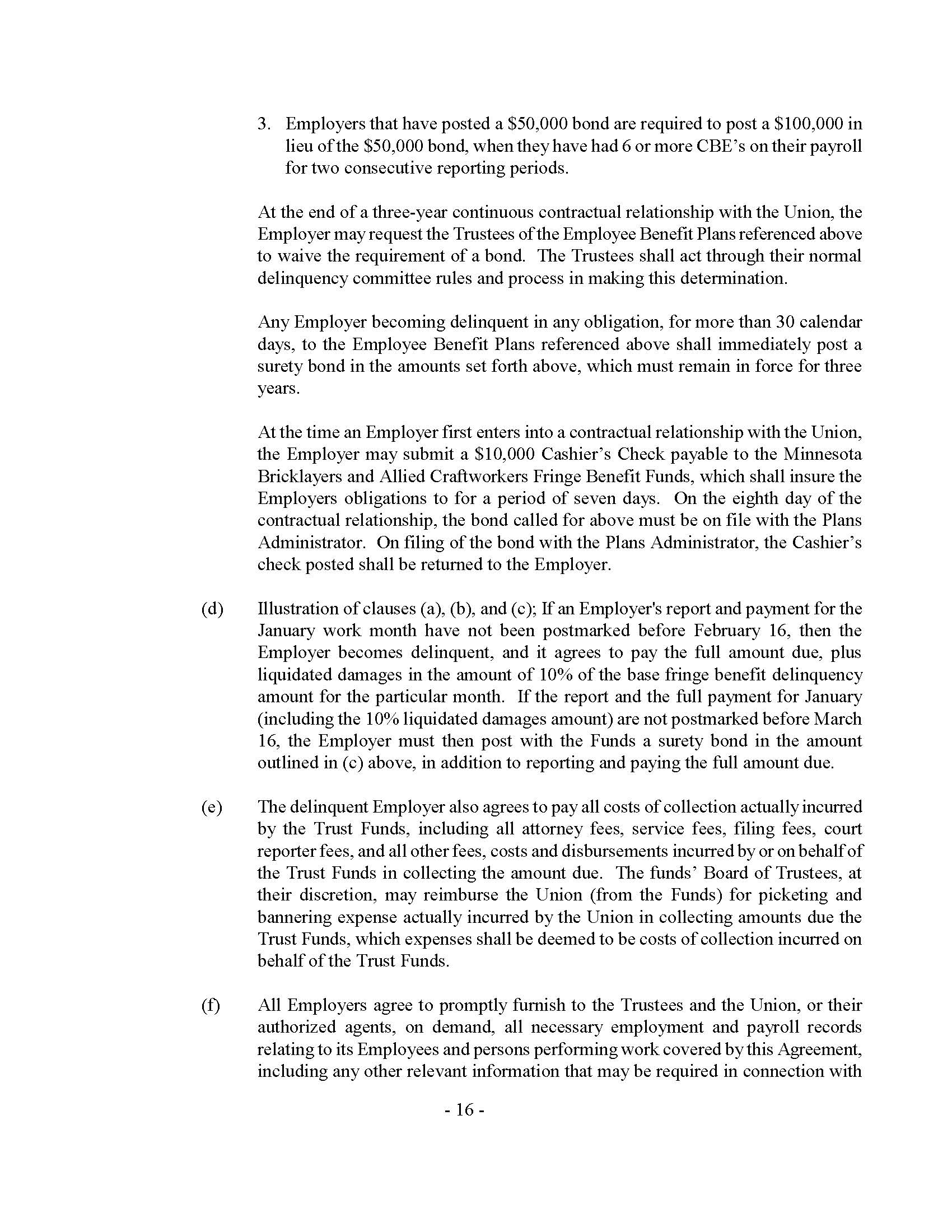 3. Employers that have posted a \$50,000 bond are required to post a \$100,000 in lieu of the \$50,000 bond, when they have had 6 or more CBE's on their payroll for two consecutive reporting periods.

At the end of a three-year continuous contractual relationship with the Union, the Employer may request the Trustees of the Employee Benefit Plans referenced above to waive the requirement of a bond. The Trustees shall act through their normal delinquency committee rules and process in making this determination.

Any Employer becoming delinquent in any obligation, for more than 30 calendar days, to the Employee Benefit Plans referenced above shall immediately post a surety bond in the amounts set forth above, which must remain in force for three years.

At the time an Employer first enters into a contractual relationship with the Union, the Employer may submit a \$10,000 Cashier's Check payable to the Minnesota Bricklayers and Allied Craftworkers Fringe Benefit Funds, which shall insure the Employers obligations to for a period of seven days. On the eighth day of the contractual relationship, the bond called for above must be on file with the Plans Administrator. On filing of the bond with the Plans Administrator, the Cashier's check posted shall be returned to the Employer.

(d) Illustration of clauses (a), (b), and (c); If an Employer's report and payment for the January work month have not been postmarked before February 16, then the Employer becomes delinquent, and it agrees to pay the full amount due, plus liquidated damages in the amount of 10% of the base fringe benefit delinquency amount for the particular month. If the report and the full payment for January (including the 10% liquidated damages amount) are not postmarked before March 16, the Employer must then post with the Funds a surety bond in the amount outlined in (c) above, in addition to reporting and paying the full amount due.

(e) The delinquent Employer also agrees to pay all costs of collection actually incurred by the Trust Funds, including all attorney fees, service fees, filing fees, court reporter fees, and all other fees, costs and disbursements incurred by or on behalf of the Trust Funds in collecting the amount due. The funds' Board of Trustees, at their discretion, may reimburse the Union (from the Funds) for picketing and bannering expense actually incurred by the Union in collecting amounts due the Trust Funds, which expenses shall be deemed to be costs of collection incurred on behalf of the Trust Funds.

(f) All Employers agree to promptly furnish to the Trustees and the Union, or their authorized agents, on demand, all necessary employment and payroll records relating to its Employees and persons performing work covered by this Agreement, including any other relevant information that may be required in connection with

- 16 -